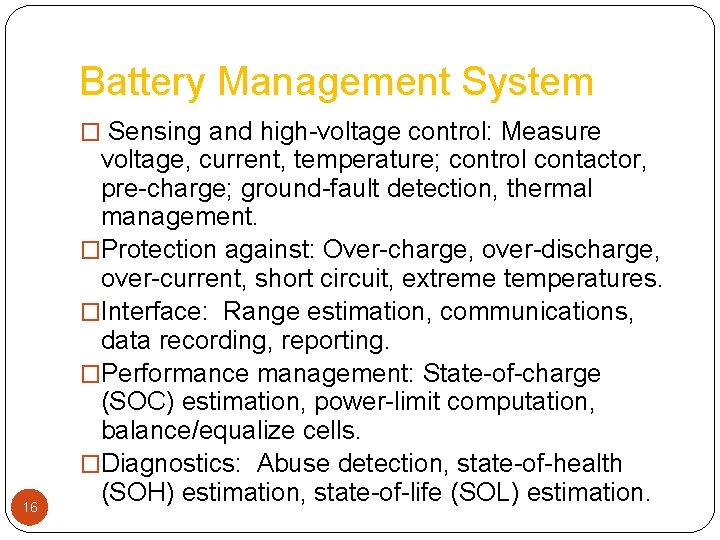 Battery Management System

□ Sensing and high-voltage control: Measure voltage, current, temperature; control contactor, pre-charge; ground-fault detection, thermal management.

□Protection against: Over-charge, over-discharge, over-current, short circuit, extreme temperatures.

□Interface:  Range estimation, communications, data recording, reporting.

□Performance management: State-of-charge (SOC) estimation, power-limit computation, balance/equalize cells.

□Diagnostics:  Abuse detection, state-of-health (SOH) estimation, state-of-life (SOL) estimation.

16